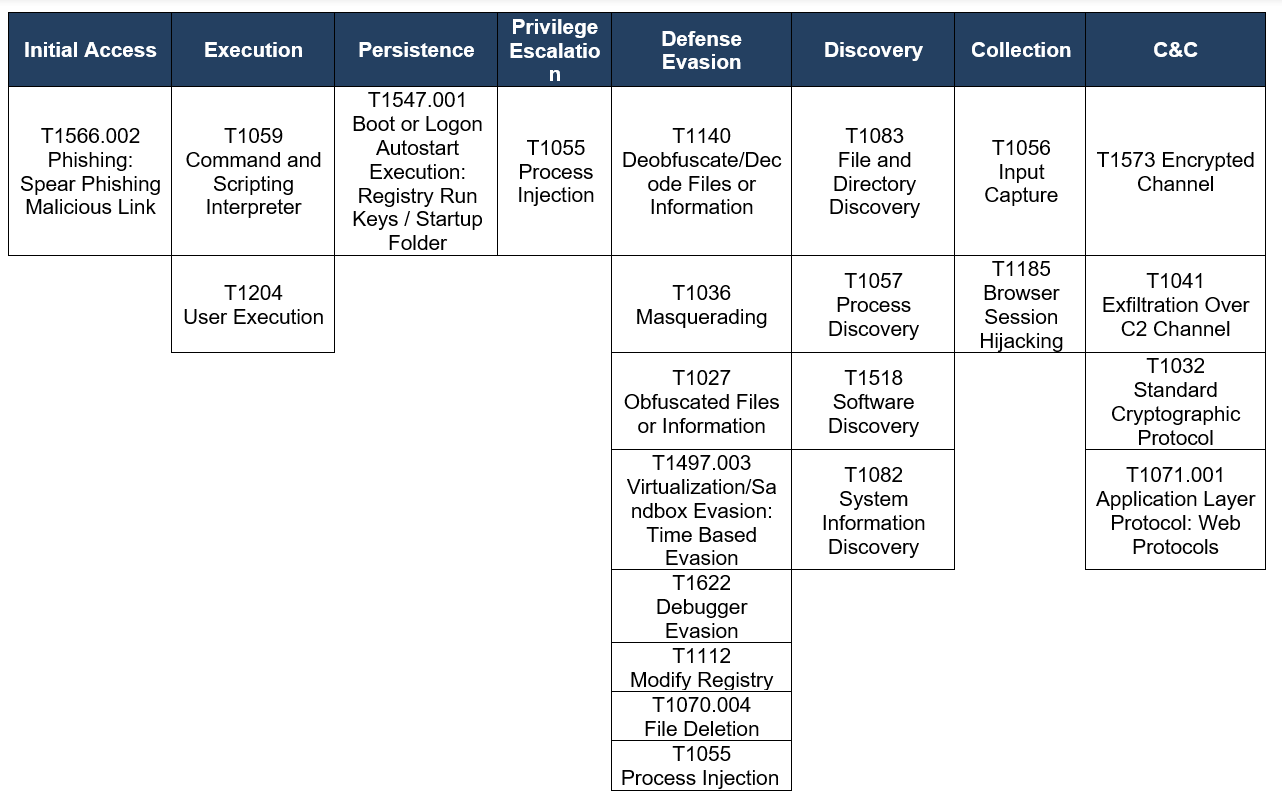 | Initial Access | Execution | Persistence | Privilege Escalation | Defense Evasion | Discovery | Collection | C&C |
|---|---|---|---|---|---|---|---|
| T1566.002 Phishing: Spear Phishing Malicious Link | T1059 Command and Scripting Interpreter | T1547.001 Boot or Logon Autostart Execution: Registry Run Keys / Startup Folder | T1055 Process Injection | T1140 Deobfuscate/Decode Files or Information | T1083 File and Directory Discovery | T1056 Input Capture | T1573 Encrypted Channel |
| | T1204 User Execution | | | T1036 Masquerading | T1057 Process Discovery | T1185 Browser Session Hijacking | T1041 Exfiltration Over C2 Channel |
| | | | | T1027 Obfuscated Files or Information | T1518 Software Discovery | | T1032 Standard Cryptographic Protocol |
| | | | | T1497.003 Virtualization/Sandbox Evasion: Time Based Evasion | T1082 System Information Discovery | | T1071.001 Application Layer Protocol: Web Protocols |
| | | | | T1622 Debugger Evasion | | | |
| | | | | T1112 Modify Registry | | | |
| | | | | T1070.004 File Deletion | | | |
| | | | | T1055 Process Injection | | | |